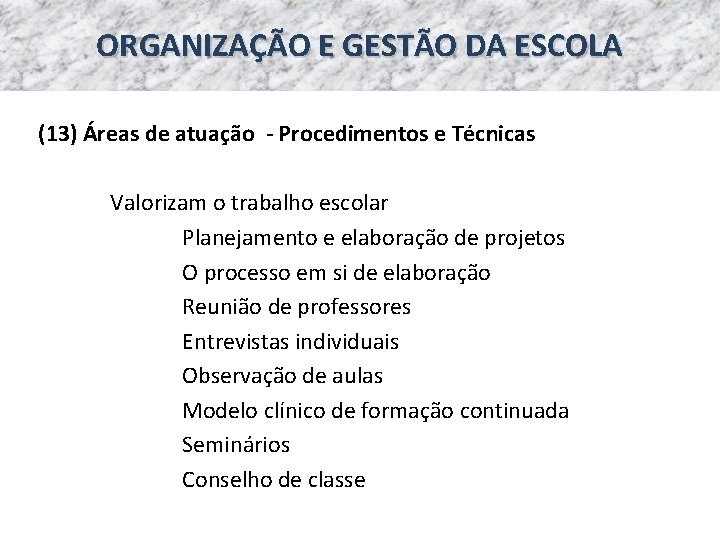 ORGANIZAÇÃO E GESTÃO DA ESCOLA

(13) Áreas de atuação - Procedimentos e Técnicas

Valorizam o trabalho escolar

Planejamento e elaboração de projetos

O processo em si de elaboração

Reunião de professores

Entrevistas individuais

Observação de aulas

Modelo clínico de formação continuada

Seminários

Conselho de classe